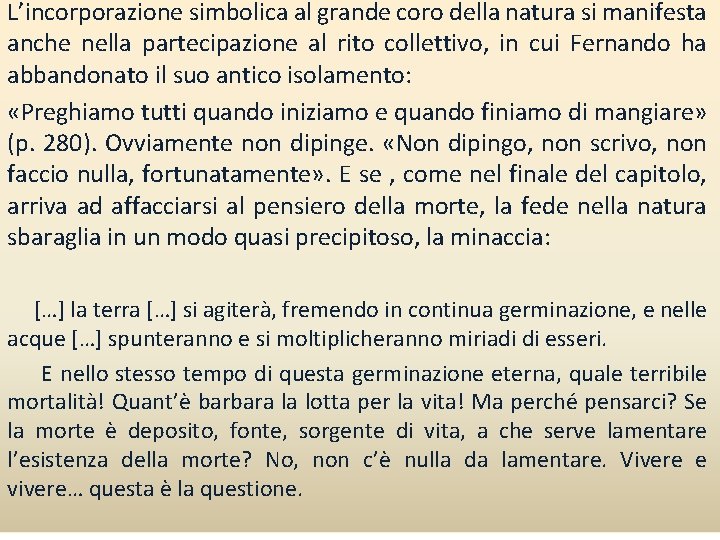 L’incorporazione simbolica al grande coro della natura si manifesta anche nella partecipazione al rito collettivo, in cui Fernando ha abbandonato il suo antico isolamento:

«Preghiamo tutti quando iniziamo e quando finiamo di mangiare» (p. 280). Ovviamente non dipinge. «Non dipingo, non scrivo, non faccio nulla, fortunatamente». E se , come nel finale del capitolo, arriva ad affacciarsi al pensiero della morte, la fede nella natura sbaraglia in un modo quasi precipitoso, la minaccia:

[…] la terra […] si agiterà, fremendo in continua germinazione, e nelle acque […] spunteranno e si moltiplicheranno miriadi di esseri.

E nello stesso tempo di questa germinazione eterna, quale terribile mortalità! Quant’è barbara la lotta per la vita! Ma perché pensarci? Se la morte è deposito, fonte, sorgente di vita, a che serve lamentare l’esistenza della morte? No, non c’è nulla da lamentare. Vivere e vivere… questa è la questione.